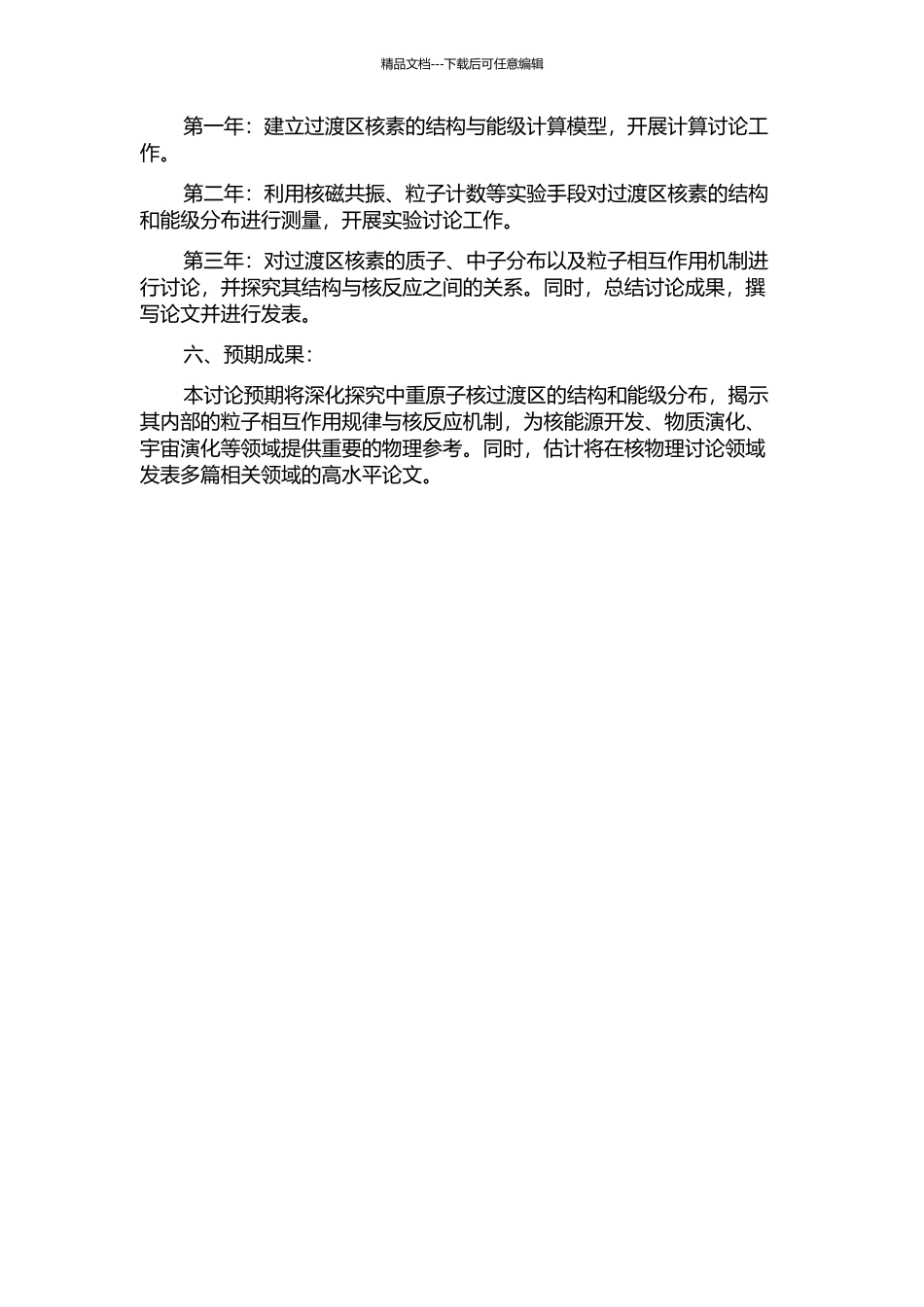 精品文档---下载后可任意编辑

第一年：建立过渡区核素的结构与能级计算模型，开展计算讨论工作。

第二年：利用核磁共振、粒子计数等实验手段对过渡区核素的结构和能级分布进行测量，开展实验讨论工作。

第三年：对过渡区核素的质子、中子分布以及粒子相互作用机制进行讨论，并探究其结构与核反应之间的关系。同时，总结讨论成果，撰写论文并进行发表。

六、预期成果：

本讨论预期将深化探究中重原子核过渡区的结构和能级分布，揭示其内部的粒子相互作用规律与核反应机制，为核能源开发、物质演化、宇宙演化等领域提供重要的物理参考。同时，估计将在核物理讨论领域发表多篇相关领域的高水平论文。